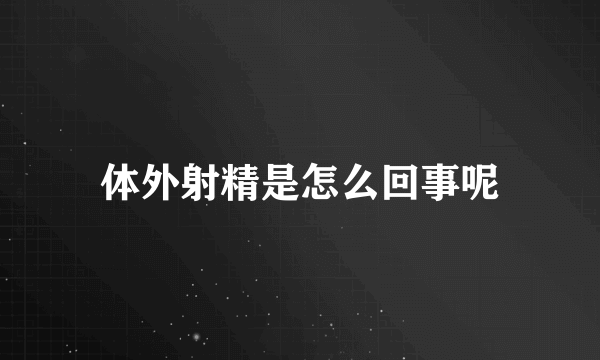 体外射精是怎么回事呢